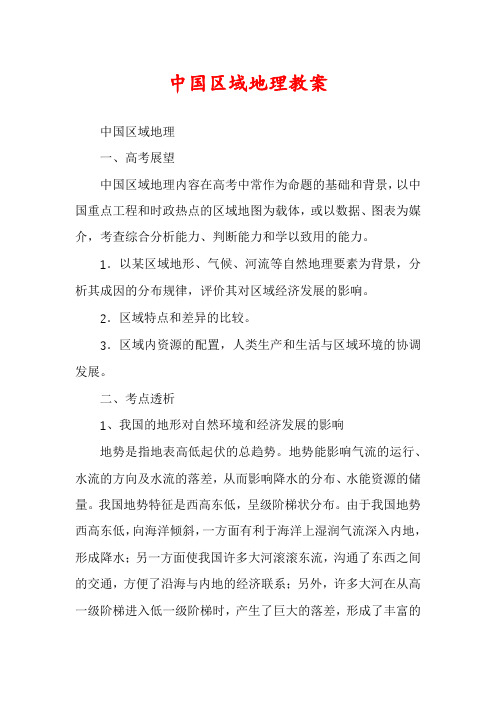 中国区域地理教案

中国区域地理

一、高考展望

中国区域地理内容在高考中常作为命题的基础和背景，以中国重点工程和时政热点的区域地图为载体，或以数据、图表为媒介，考查综合分析能力、判断能力和学以致用的能力。

1．以某区域地形、气候、河流等自然地理要素为背景，分析其成因的分布规律，评价其对区域经济发展的影响。

2．区域特点和差异的比较。

3．区域内资源的配置，人类生产和生活与区域环境的协调发展。

二、考点透析

1、我国的地形对自然环境和经济发展的影响

地势是指地表高低起伏的总趋势。地势能影响气流的运行、水流的方向及水流的落差，从而影响降水的分布、水能资源的储量。我国地势特征是西高东低，呈级阶梯状分布。由于我国地势西高东低，向海洋倾斜，一方面有利于海洋上湿润气流深入内地，形成降水；另一方面使我国许多大河滚滚东流，沟通了东西之间的交通，方便了沿海与内地的经济联系；另外，许多大河在从高一级阶梯进入低一级阶梯时，产生了巨大的落差，形成了丰富的